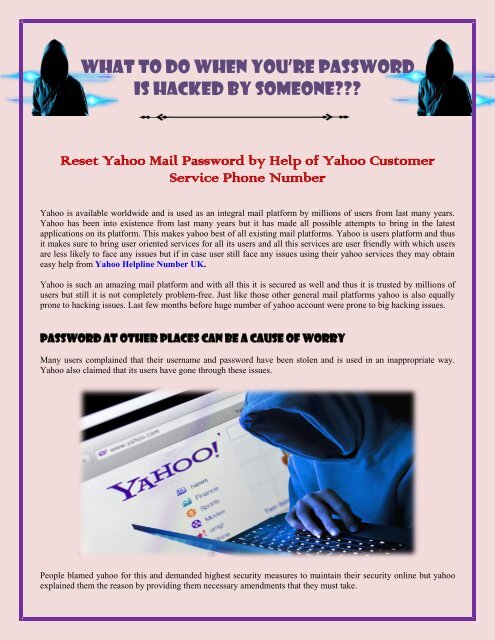 WHAT TO DO WHEN YOU'RE PASSWORD IS HACKED BY SOMEONE???

Reset Yahoo Mail Password by Help of Yahoo Customer Service Phone Number

Yahoo is available worldwide and is used as an integral mail platform by millions of users from last many years. Yahoo has been into existence from last many years but it has made all possible attempts to bring in the latest applications on its platform. This makes yahoo best of all existing mail platforms. Yahoo is users platform and thus it makes sure to bring user oriented services for all its users and all this services are user friendly with which users are less likely to face any issues but if in case user still face any issues using their yahoo services they may obtain easy help from Yahoo Helpline Number UK.

Yahoo is such an amazing mail platform and with all this it is secured as well and thus it is trusted by millions of users but still it is not completely problem-free. Just like those other general mail platforms yahoo is also equally prone to hacking issues. Last few months before huge number of yahoo account were prone to big hacking issues.

PASSWORD AT OTHER PLACES CAN BE A CAUSE OF WORRY

Many users complained that their username and password have been stolen and is used in an inappropriate way. Yahoo also claimed that its users have gone through these issues.

www.yahoo.com
YAHOO!
News
Finance
Sports
Movies
omg!

People blamed yahoo for this and demanded highest security measures to maintain their security online but yahoo explained them the reason by providing them necessary amendments that they must take.